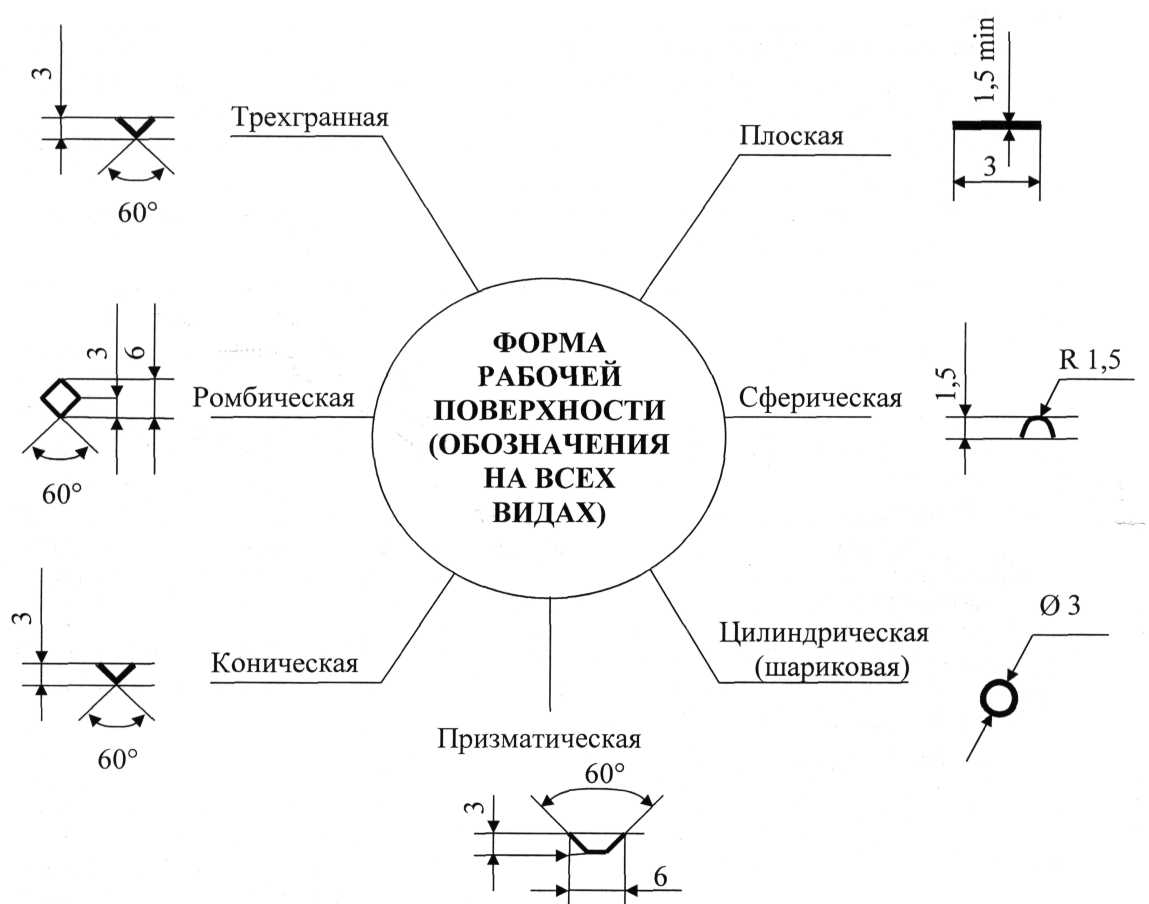 ФОРМА РАБОЧЕЙ ПОВЕРХНОСТИ (ОБОЗНАЧЕНИЯ НА ВСЕХ ВИДАХ)

Трехгранная
3
60°

Плоская
1,5 min
3

Ромбическая
3
6
60°

Сферическая
1,5
R 1,5

Коническая
3
60°

Цилиндрическая (шариковая)
Ø 3

Призматическая
60°
3
6